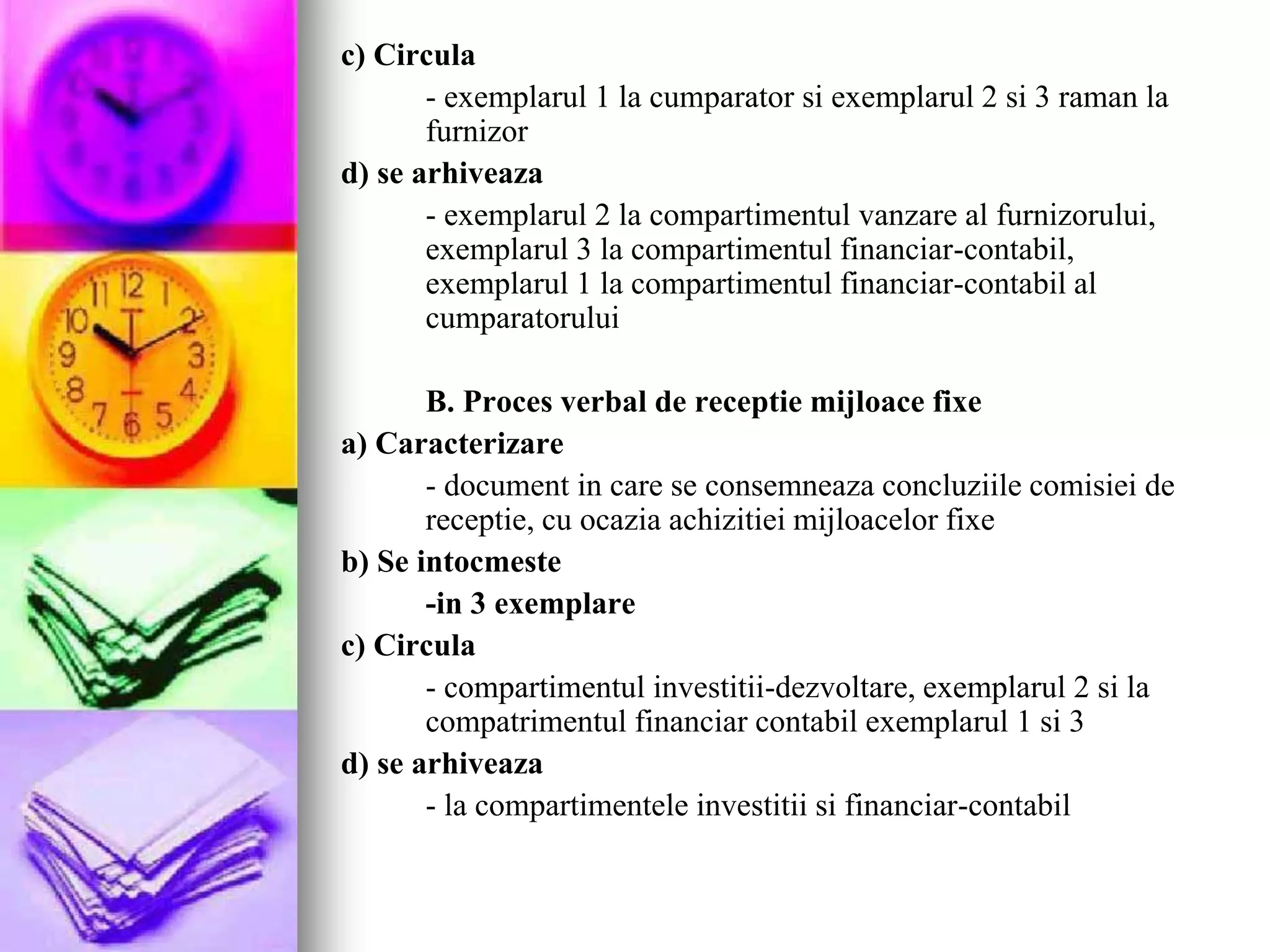 c) Circula

- exemplarul 1 la cumparator si exemplarul 2 si 3 raman la furnizor

d) se arhiveaza

- exemplarul 2 la compartimentul vanzare al furnizorului, exemplarul 3 la compartimentul financiar-contabil, exemplarul 1 la compartimentul financiar-contabil al cumparatorului

B. Proces verbal de receptie mijloace fixe

a) Caracterizare

- document in care se consemneaza concluziile comisiei de receptie, cu ocazia achizitiei mijloacelor fixe

b) Se intocmeste

-in 3 exemplare

c) Circula

- compartimentul investitii-dezvoltare, exemplarul 2 si la compatrimentul financiar contabil exemplarul 1 si 3

d) se arhiveaza

- la compartimentele investitii si financiar-contabil